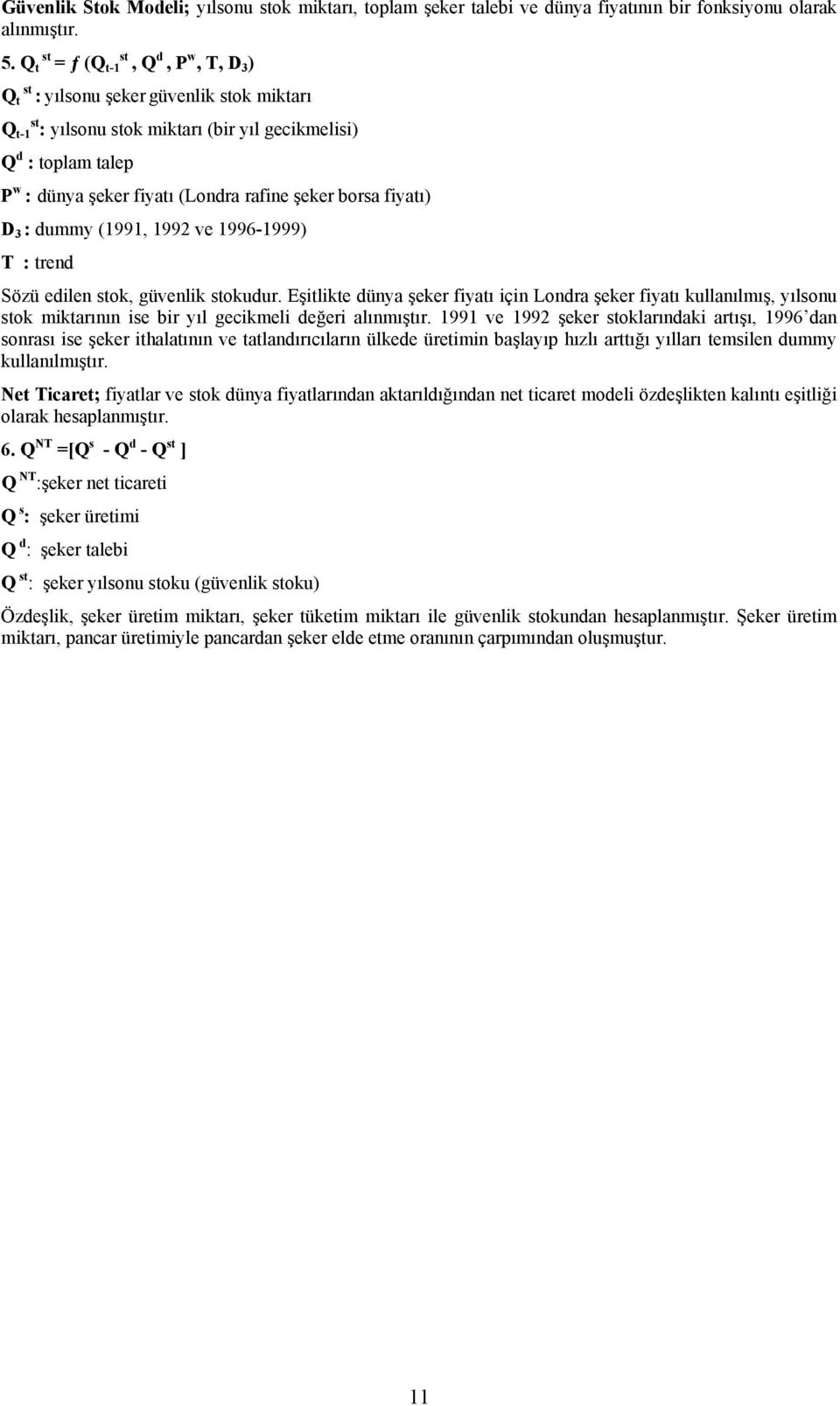 Güvenlik Stok Modeli; yılsonu stok miktarı, toplam şeker talebi ve dünya fiyatının bir fonksiyonu olarak alınmıştır.

5. $Q_t^{st} = f(Q_{t-1}^{st}, Q^d, P^w, T, D_3)$

$Q_t^{st}$ : yılsonu şeker güvenlik stok miktarı

$Q_{t-1}^{st}$: yılsonu stok miktarı (bir yıl gecikmelisi)

$Q^d$ : toplam talep

$P^w$ : dünya şeker fiyatı (Londra rafine şeker borsa fiyatı)

$D_3$ : dummy (1991, 1992 ve 1996-1999)

T : trend

Sözü edilen stok, güvenlik stokudur. Eşitlikte dünya şeker fiyatı için Londra şeker fiyatı kullanılmış, yılsonu stok miktarının ise bir yıl gecikmeli değeri alınmıştır. 1991 ve 1992 şeker stoklarındaki artışı, 1996'dan sonrası ise şeker ithalatının ve tatlandırıcıların ülkede üretimin başlayıp hızlı arttığı yılları temsilen dummy kullanılmıştır.

Net Ticaret; fiyatlar ve stok dünya fiyatlarından aktarıldığından net ticaret modeli özdeşlikten kalıntı eşitliği olarak hesaplanmıştır.

6. $Q^{NT} = [Q^s - Q^d - Q^{st}]$

$Q^{NT}$:şeker net ticareti

$Q^s$: şeker üretimi

$Q^d$: şeker talebi

$Q^{st}$: şeker yılsonu stoku (güvenlik stoku)

Özdeşlik, şeker üretim miktarı, şeker tüketim miktarı ile güvenlik stokundan hesaplanmıştır. Şeker üretim miktarı, pancar üretimiyle pancardan şeker elde etme oranının çarpımından oluşmuştur.

11